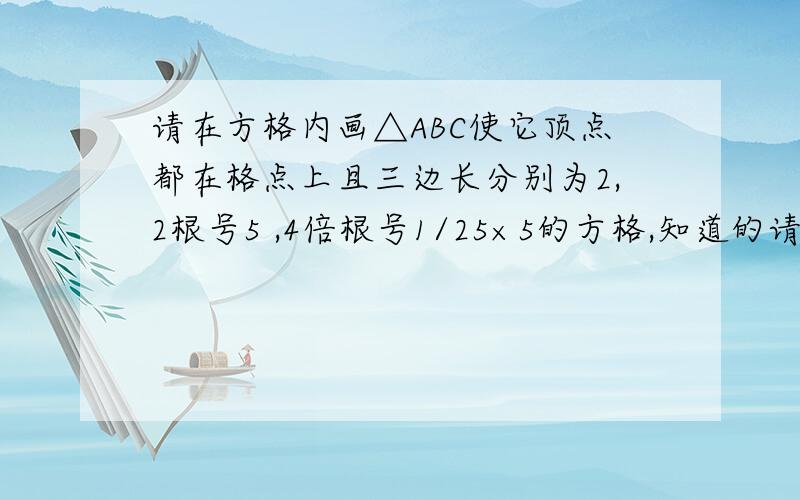 请在方格内画△ABC使它顶点都在格点上且三边长分别为2, 2根号5 ,4倍根号1/25× 5的方格,知道的请